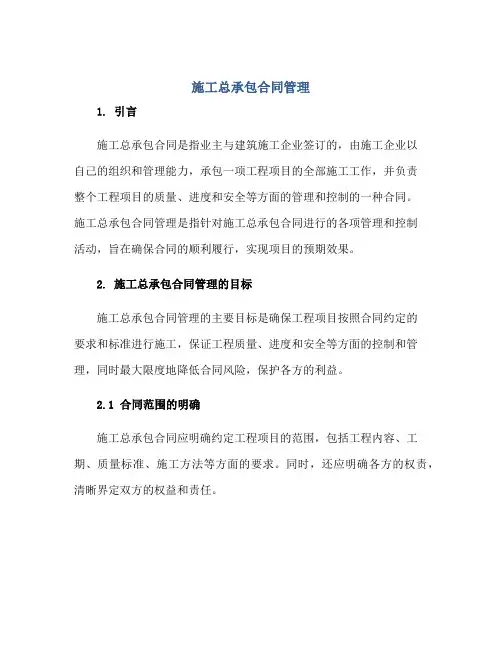 施工总承包合同管理

1. 引言

施工总承包合同是指业主与建筑施工企业签订的，由施工企业以自己的组织和管理能力，承包一项工程项目的全部施工工作，并负责整个工程项目的质量、进度和安全等方面的管理和控制的一种合同。施工总承包合同管理是指针对施工总承包合同进行的各项管理和控制活动，旨在确保合同的顺利履行，实现项目的预期效果。

2. 施工总承包合同管理的目标

施工总承包合同管理的主要目标是确保工程项目按照合同约定的要求和标准进行施工，保证工程质量、进度和安全等方面的控制和管理，同时最大限度地降低合同风险，保护各方的利益。

2.1 合同范围的明确

施工总承包合同应明确约定工程项目的范围，包括工程内容、工期、质量标准、施工方法等方面的要求。同时，还应明确各方的权责，清晰界定双方的权益和责任。